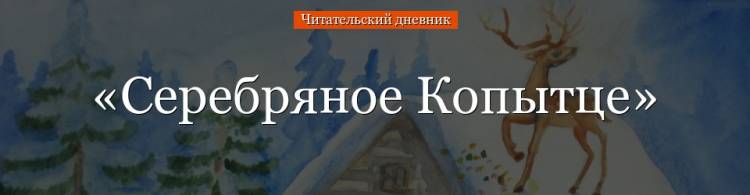 Читательский дневник

«Серебряное Копытце»